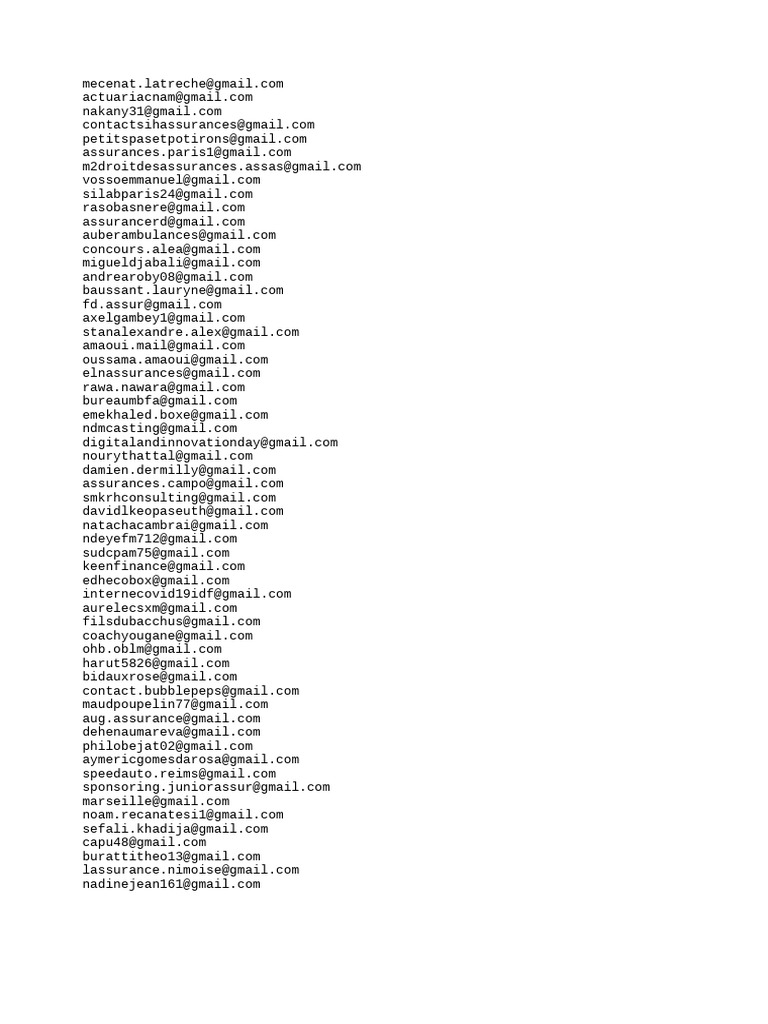 mecenat.latreche@gmail.com
actuariacnam@gmail.com
nakany31@gmail.com
contactsihassurances@gmail.com
petitspasetpotirons@gmail.com
assurances.paris1@gmail.com
m2droitdesassurances.assas@gmail.com
vossoemmanuel@gmail.com
silabparis24@gmail.com
rasobasnere@gmail.com
assurancerd@gmail.com
auberambulances@gmail.com
concours.alea@gmail.com
migueldjabali@gmail.com
andrearoby08@gmail.com
baussant.lauryne@gmail.com
fd.assur@gmail.com
axelgambey1@gmail.com
stanalexandre.alex@gmail.com
amaoui.mail@gmail.com
oussama.amaoui@gmail.com
elnassurances@gmail.com
rawa.nawara@gmail.com
bureaumbfa@gmail.com
emekhaled.boxe@gmail.com
ndmcasting@gmail.com
digitalandinnovationday@gmail.com
nourythattal@gmail.com
damien.dermilly@gmail.com
assurances.campo@gmail.com
smkrhconsulting@gmail.com
davidlkeopaseuth@gmail.com
natachacambrai@gmail.com
ndeyefm712@gmail.com
sudcpam75@gmail.com
keenfinance@gmail.com
edhecobox@gmail.com
internecovid19idf@gmail.com
aurelecsxm@gmail.com
filsdubacchus@gmail.com
coachyougane@gmail.com
ohb.oblm@gmail.com
harut5826@gmail.com
bidauxrose@gmail.com
contact.bubblepeps@gmail.com
maudpoupelin77@gmail.com
aug.assurance@gmail.com
dehenaumareva@gmail.com
philobejat02@gmail.com
aymericgomesdarosa@gmail.com
speedauto.reims@gmail.com
sponsoring.juniorassur@gmail.com
marseille@gmail.com
noam.recanatesi1@gmail.com
sefali.khadija@gmail.com
capu48@gmail.com
burattitheo13@gmail.com
lassurance.nimoise@gmail.com
nadinejean161@gmail.com